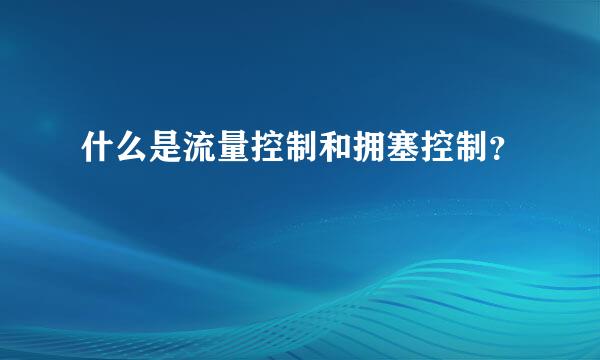 什么是流量控制和拥塞控制？